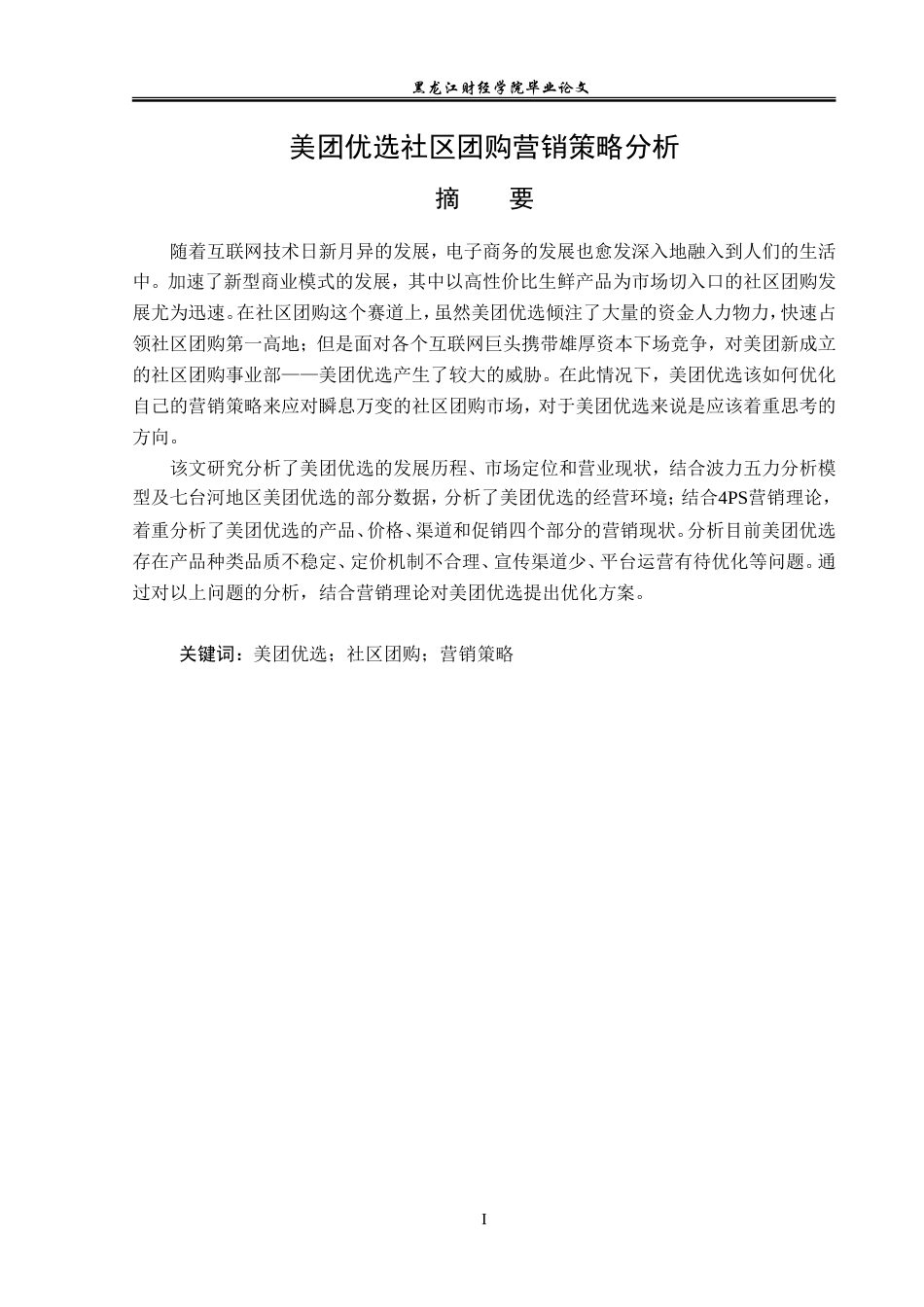 黑龙江财经学院毕业论文

美团优选社区团购营销策略分析

摘 要

随着互联网技术日新月异的发展，电子商务的发展也愈发深入地融入到人们的生活中。加速了新型商业模式的发展，其中以高性价比生鲜产品为市场切入口的社区团购发展尤为迅速。在社区团购这个赛道上，虽然美团优选倾注了大量的资金人力物力，快速占领社区团购第一高地；但是面对各个互联网巨头携带雄厚资本下场竞争，对美团新成立的社区团购事业部——美团优选产生了较大的威胁。在此情况下，美团优选该如何优化自己的营销策略来应对瞬息万变的社区团购市场，对于美团优选来说是应该着重思考的方向。

该文研究分析了美团优选的发展历程、市场定位和营业现状，结合波力五力分析模型及七台河地区美团优选的部分数据，分析了美团优选的经营环境；结合4PS营销理论，着重分析了美团优选的产品、价格、渠道和促销四个部分的营销现状。分析目前美团优选存在产品种类品质不稳定、定价机制不合理、宣传渠道少、平台运营有待优化等问题。通过对以上问题的分析，结合营销理论对美团优选提出优化方案。

关键词：美团优选；社区团购；营销策略

I